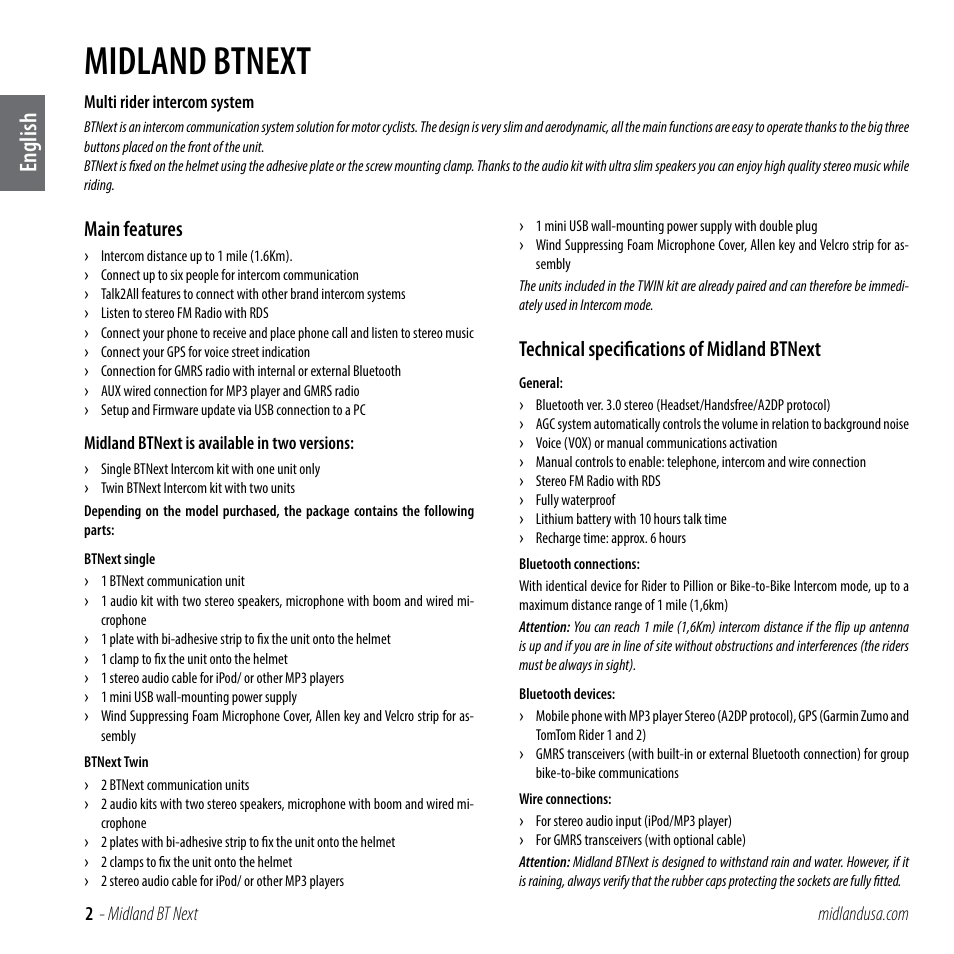 English

MIDLAND BTNEXT

Multi rider intercom system

BTNext is an intercom communication system solution for motor cyclists. The design is very slim and aerodynamic, all the main functions are easy to operate thanks to the big three buttons placed on the front of the unit.
BTNext is fixed on the helmet using the adhesive plate or the screw mounting clamp. Thanks to the audio kit with ultra slim speakers you can enjoy high quality stereo music while riding.

Main features

› Intercom distance up to 1 mile (1.6Km).
› Connect up to six people for intercom communication
› Talk2All features to connect with other brand intercom systems
› Listen to stereo FM Radio with RDS
› Connect your phone to receive and place phone call and listen to stereo music
› Connect your GPS for voice street indication
› Connection for GMRS radio with internal or external Bluetooth
› AUX wired connection for MP3 player and GMRS radio
› Setup and Firmware update via USB connection to a PC

Midland BTNext is available in two versions:

› Single BTNext Intercom kit with one unit only
› Twin BTNext Intercom kit with two units

Depending on the model purchased, the package contains the following parts:

BTNext single

› 1 BTNext communication unit
› 1 audio kit with two stereo speakers, microphone with boom and wired microphone
› 1 plate with bi-adhesive strip to fix the unit onto the helmet
› 1 clamp to fix the unit onto the helmet
› 1 stereo audio cable for iPod/ or other MP3 players
› 1 mini USB wall-mounting power supply
› Wind Suppressing Foam Microphone Cover, Allen key and Velcro strip for assembly

BTNext Twin

› 2 BTNext communication units
› 2 audio kits with two stereo speakers, microphone with boom and wired microphone
› 2 plates with bi-adhesive strip to fix the unit onto the helmet
› 2 clamps to fix the unit onto the helmet
› 2 stereo audio cable for iPod/ or other MP3 players
› 1 mini USB wall-mounting power supply with double plug
› Wind Suppressing Foam Microphone Cover, Allen key and Velcro strip for assembly

The units included in the TWIN kit are already paired and can therefore be immediately used in Intercom mode.

Technical specifications of Midland BTNext

General:

› Bluetooth ver. 3.0 stereo (Headset/Handsfree/A2DP protocol)
› AGC system automatically controls the volume in relation to background noise
› Voice (VOX) or manual communications activation
› Manual controls to enable: telephone, intercom and wire connection
› Stereo FM Radio with RDS
› Fully waterproof
› Lithium battery with 10 hours talk time
› Recharge time: approx. 6 hours

Bluetooth connections:

With identical device for Rider to Pillion or Bike-to-Bike Intercom mode, up to a maximum distance range of 1 mile (1,6km)

Attention: You can reach 1 mile (1,6Km) intercom distance if the flip up antenna is up and if you are in line of site without obstructions and interferences (the riders must be always in sight).

Bluetooth devices:

› Mobile phone with MP3 player Stereo (A2DP protocol), GPS (Garmin Zumo and TomTom Rider 1 and 2)
› GMRS transceivers (with built-in or external Bluetooth connection) for group bike-to-bike communications

Wire connections:

› For stereo audio input (iPod/MP3 player)
› For GMRS transceivers (with optional cable)

Attention: Midland BTNext is designed to withstand rain and water. However, if it is raining, always verify that the rubber caps protecting the sockets are fully fitted.

2 - Midland BT Next

midlandusa.com